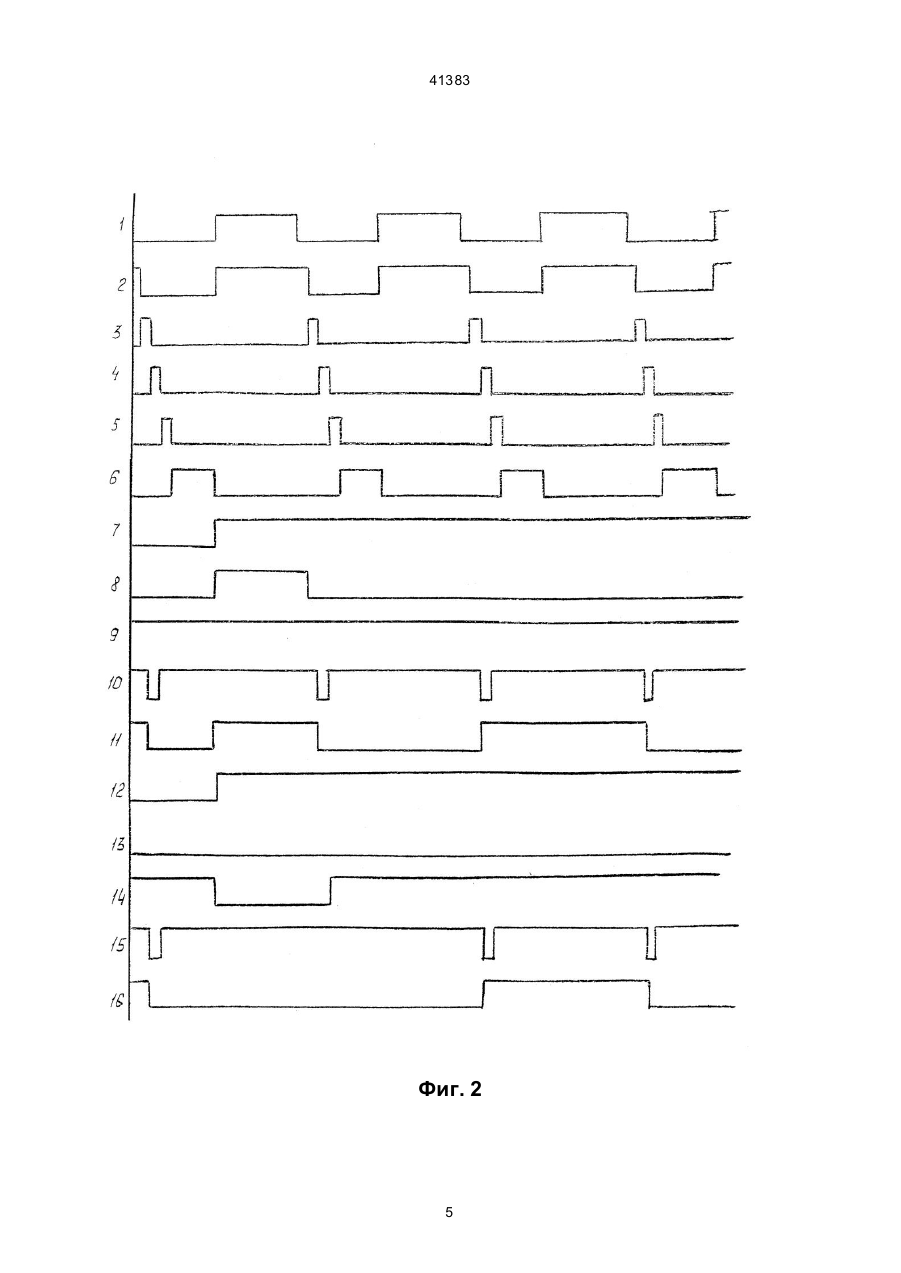 41383

1
2
3
4
5
6
7
8
9
10
11
12
13
14
15
16

Фиг. 2

5